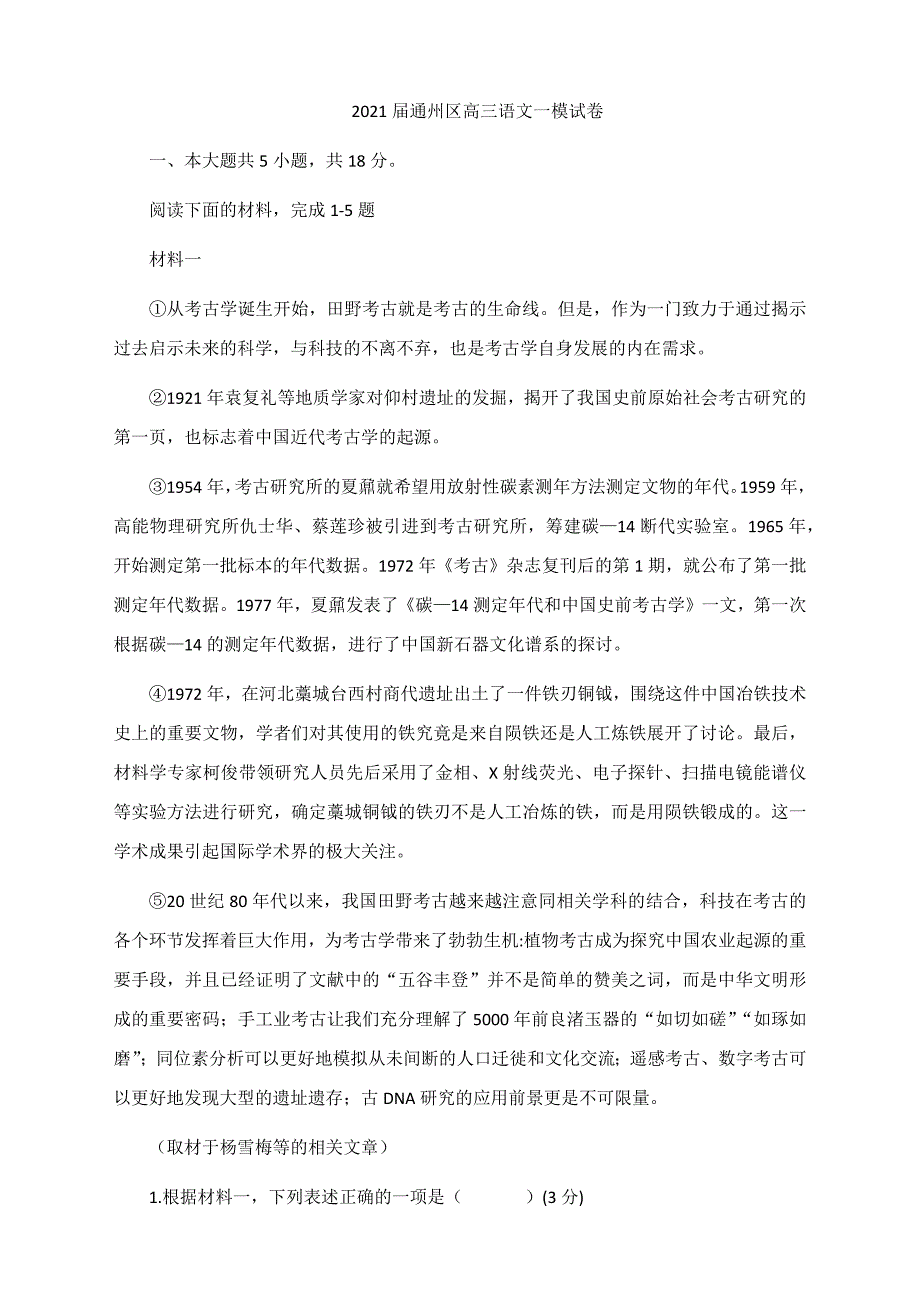 2021 届通州区高三语文一模试卷

一、本大题共 5 小题，共 18 分。

阅读下面的材料，完成 1-5 题

材料一

①从考古学诞生开始，田野考古就是考古的生命线。但是，作为一门致力于通过揭示过去启示未来的科学，与科技的不离不弃，也是考古学自身发展的内在需求。

②1921 年袁复礼等地质学家对仰村遗址的发掘，揭开了我国史前原始社会考古研究的第一页，也标志着中国近代考古学的起源。

③1954 年，考古研究所的夏鼐就希望用放射性碳素测年方法测定文物的年代。1959 年，高能物理研究所仇士华、蔡莲珍被引进到考古研究所，筹建碳—14 断代实验室。1965 年，开始测定第一批标本的年代数据。1972 年《考古》杂志复刊后的第 1 期，就公布了第一批测定年代数据。1977 年，夏鼐发表了《碳—14 测定年代和中国史前考古学》一文，第一次根据碳—14 的测定年代数据，进行了中国新石器文化谱系的探讨。

④1972 年，在河北藁城台西村商代遗址出土了一件铁刃铜钺，围绕这件中国冶铁技术史上的重要文物，学者们对其使用的铁究竟是来自陨铁还是人工炼铁展开了讨论。最后，材料学专家柯俊带领研究人员先后采用了金相、X 射线荧光、电子探针、扫描电镜能谱仪等实验方法进行研究，确定藁城铜钺的铁刃不是人工冶炼的铁，而是用陨铁锻成的。这一学术成果引起国际学术界的极大关注。

⑤20 世纪 80 年代以来，我国田野考古越来越注意同相关学科的结合，科技在考古的各个环节发挥着巨大作用，为考古学带来了勃勃生机:植物考古成为探究中国农业起源的重要手段，并且已经证明了文献中的“五谷丰登”并不是简单的赞美之词，而是中华文明形成的重要密码；手工业考古让我们充分理解了 5000 年前良渚玉器的“如切如磋”“如琢如磨”；同位素分析可以更好地模拟从未间断的人口迁徙和文化交流；遥感考古、数字考古可以更好地发现大型的遗址遗存；古 DNA 研究的应用前景更是不可限量。

（取材于杨雪梅等的相关文章）

1.根据材料一，下列表述正确的一项是（　　　）(3 分)